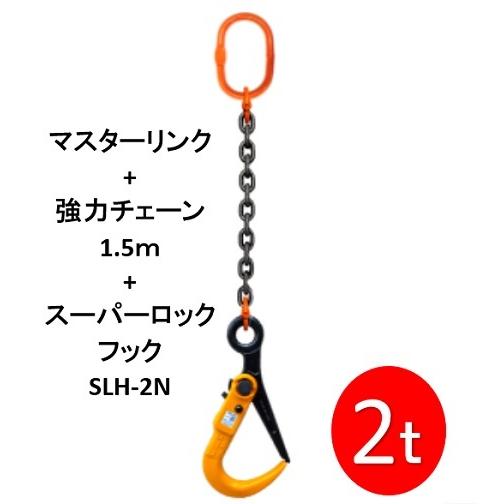 マスターリンク
+
強力チェーン
1.5m
+
スーパーロック
フック
SLH-2N

2t